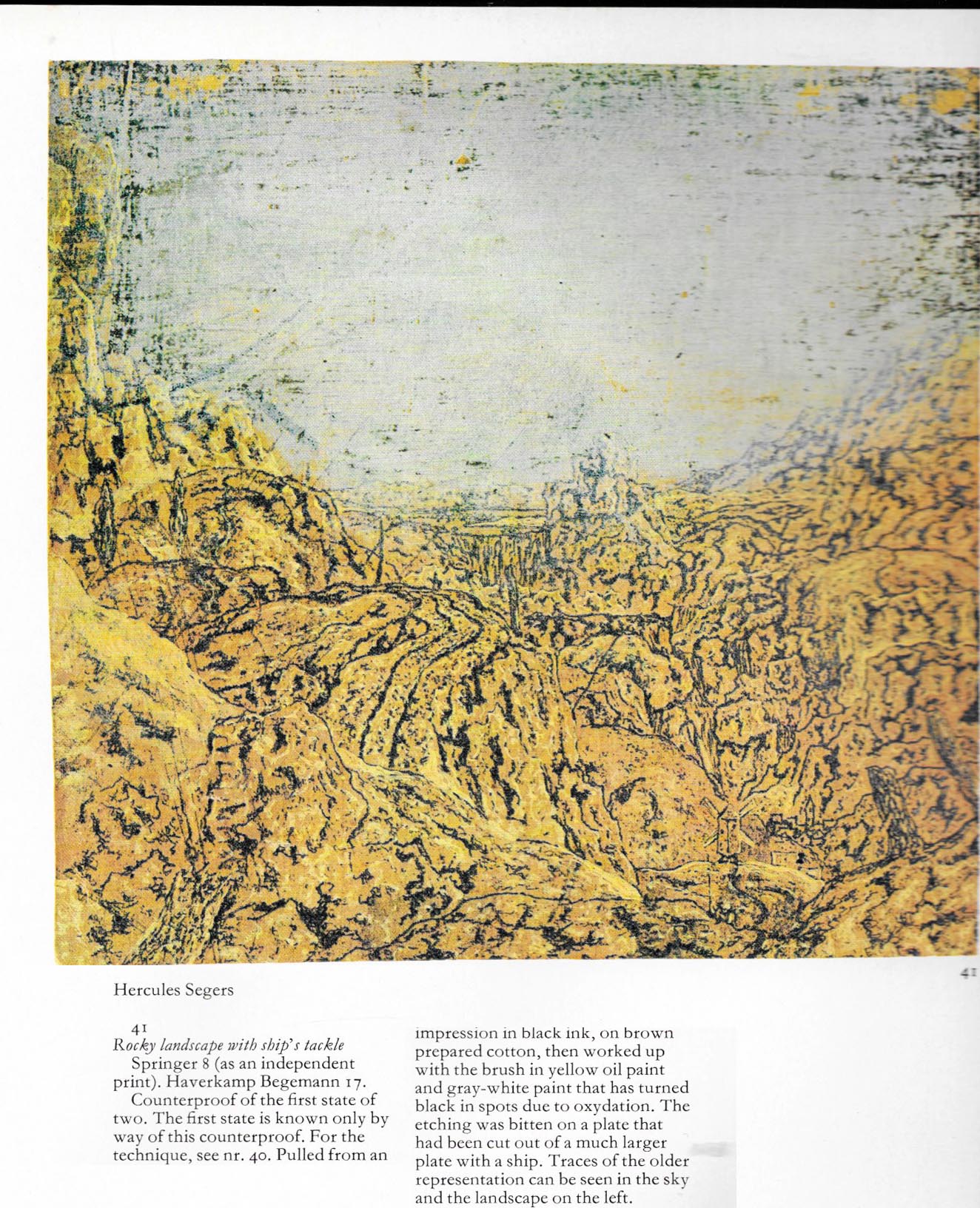 41

Hercules Segers

41
Rocky landscape with ship's tackle
Springer 8 (as an independent print). Haverkamp Begemann 17.

Counterproof of the first state of two. The first state is known only by way of this counterproof. For the technique, see nr. 40. Pulled from an impression in black ink, on brown prepared cotton, then worked up with the brush in yellow oil paint and gray-white paint that has turned black in spots due to oxydation. The etching was bitten on a plate that had been cut out of a much larger plate with a ship. Traces of the older representation can be seen in the sky and the landscape on the left.